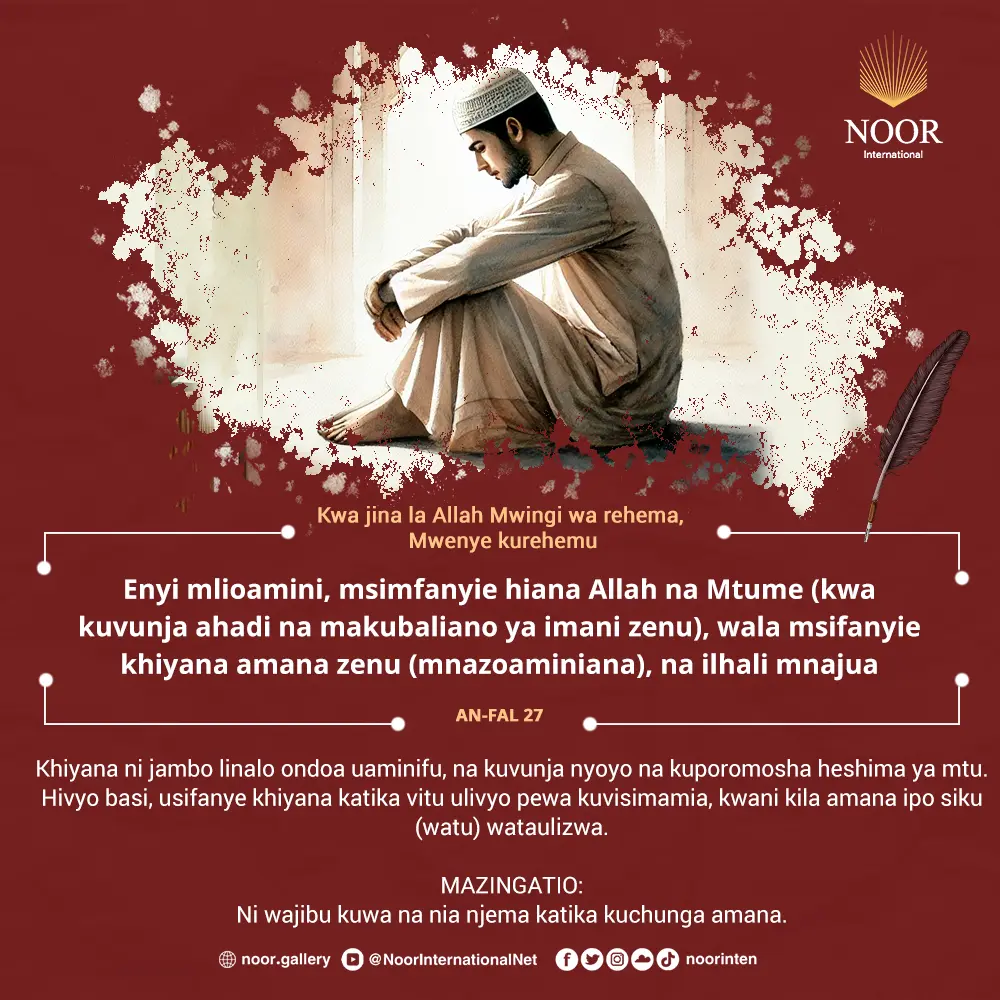 NOOR
International

Kwa jina la Allah Mwingi wa rehema, Mwenye kurehemu

Enyi mlioamini, msimfanyie hiana Allah na Mtume (kwa kuvunja ahadi na makubaliano ya imani zenu), wala msifanyie khiyana amana zenu (mnazoaminiana), na ilhali mnajua

AN-FAL 27

Khiyana ni jambo linalo ondoa uaminifu, na kuvunja nyoyo na kuporomosha heshima ya mtu. Hivyo basi, usifanye khiyana katika vitu ulivyo pewa kuvisimamia, kwani kila amana ipo siku (watu) wataulizwa.

MAZINGATIO:
Ni wajibu kuwa na nia njema katika kuchunga amana.

noor.gallery @NoorInternationalNet noorinten